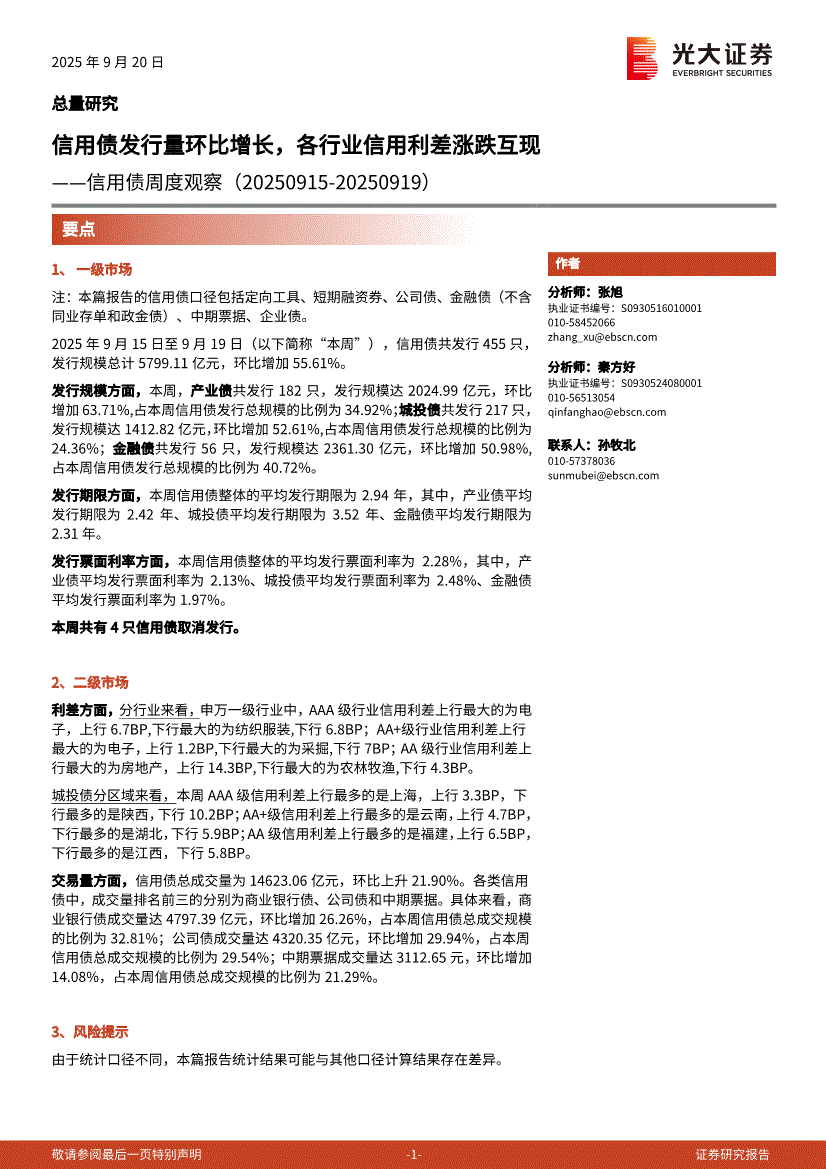 2025 年 9 月 20 日

光大证券
EVERBRIGHT SECURITIES

总量研究

信用债发行量环比增长，各行业信用利差涨跌互现

——信用债周度观察（20250915-20250919）

要点

1、一级市场

注：本篇报告的信用债口径包括定向工具、短期融资券、公司债、金融债（不含同业存单和政金债）、中期票据、企业债。

2025 年 9 月 15 日至 9 月 19 日（以下简称“本周”），信用债共发行 455 只，发行规模总计 5799.11 亿元，环比增加 55.61%。

发行规模方面，本周，产业债共发行 182 只，发行规模达 2024.99 亿元，环比增加 63.71%,占本周信用债发行总规模的比例为 34.92%；城投债共发行 217 只，发行规模达 1412.82 亿元，环比增加 52.61%,占本周信用债发行总规模的比例为 24.36%；金融债共发行 56 只，发行规模达 2361.30 亿元，环比增加 50.98%，占本周信用债发行总规模的比例为 40.72%。

发行期限方面，本周信用债整体的平均发行期限为 2.94 年，其中，产业债平均发行期限为 2.42 年、城投债平均发行期限为 3.52 年、金融债平均发行期限为 2.31 年。

发行票面利率方面，本周信用债整体的平均发行票面利率为 2.28%，其中，产业债平均发行票面利率为 2.13%、城投债平均发行票面利率为 2.48%、金融债平均发行票面利率为 1.97%。

本周共有 4 只信用债取消发行。

2、二级市场

利差方面，分行业来看，申万一级行业中，AAA 级行业信用利差上行最大的为电子，上行 6.7BP,下行最大的为纺织服装，下行 6.8BP；AA+级行业信用利差上行最大的为电子，上行 1.2BP,下行最大的为采掘,下行 7BP；AA 级行业信用利差上行最大的为房地产，上行 14.3BP,下行最大的为农林牧渔,下行 4.3BP。

城投债分区域来看，本周 AAA 级信用利差上行最多的是上海，上行 3.3BP，下行最多的是陕西，下行 10.2BP；AA+级信用利差上行最多的是云南，上行 4.7BP，下行最多的是湖北，下行 5.9BP；AA 级信用利差上行最多的是福建，上行 6.5BP，下行最多的是江西，下行 5.8BP。

交易量方面，信用债总成交量为 14623.06 亿元，环比上升 21.90%。各类信用债中，成交量排名前三的分别为商业银行债、公司债和中期票据。具体来看，商业银行债成交量达 4797.39 亿元，环比增加 26.26%，占本周信用债总成交规模的比例为 32.81%；公司债成交量达 4320.35 亿元，环比增加 29.94%，占本周信用债总成交规模的比例为 29.54%；中期票据成交量达 3112.65 元，环比增加 14.08%，占本周信用债总成交规模的比例为 21.29%。

3、风险提示

由于统计口径不同，本篇报告统计结果可能与其他口径计算结果存在差异。

作者

分析师：张旭
执业证书编号：S0930516010001
010-58452066
zhang_xu@ebscn.com

分析师：秦方好
执业证书编号：S0930524080001
010-56513054
qinfanghao@ebscn.com

联系人：孙牧北
010-57378036
sunmubei@ebscn.com

敬请参阅最后一页特别声明 -1- 证券研究报告